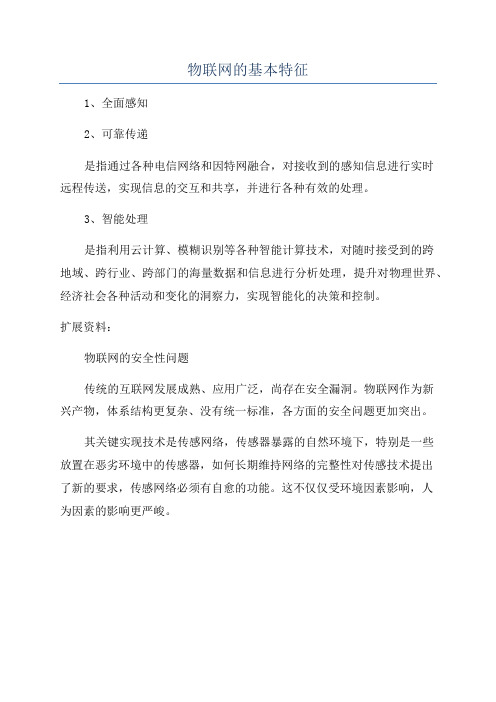 物联网的基本特征

1、全面感知

2、可靠传递

是指通过各种电信网络和因特网融合，对接收到的感知信息进行实时远程传送，实现信息的交互和共享，并进行各种有效的处理。

3、智能处理

是指利用云计算、模糊识别等各种智能计算技术，对随时接受到的跨地域、跨行业、跨部门的海量数据和信息进行分析处理，提升对物理世界、经济社会各种活动和变化的洞察力，实现智能化的决策和控制。

扩展资料：

物联网的安全性问题

传统的互联网发展成熟、应用广泛，尚存在安全漏洞。物联网作为新兴产物，体系结构更复杂、没有统一标准，各方面的安全问题更加突出。

其关键实现技术是传感网络，传感器暴露的自然环境下，特别是一些放置在恶劣环境中的传感器，如何长期维持网络的完整性对传感技术提出了新的要求，传感网络必须有自愈的功能。这不仅仅受环境因素影响，人为因素的影响更严峻。